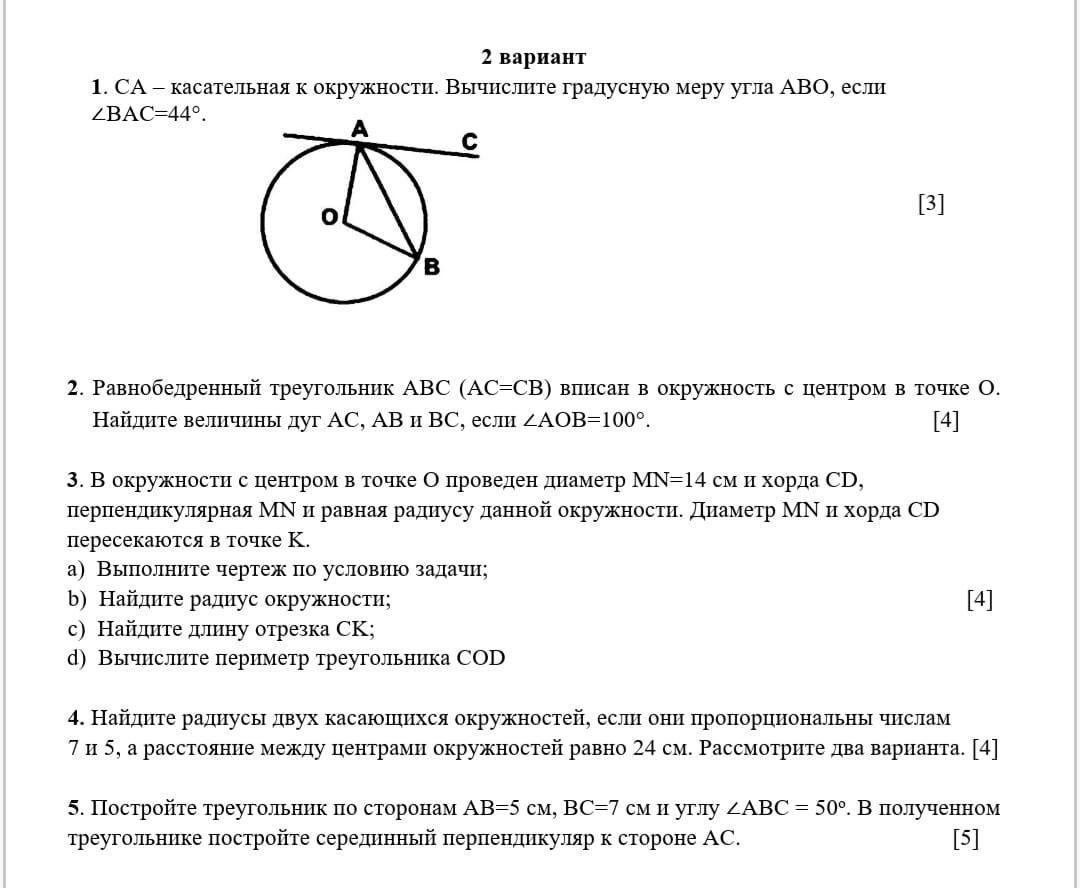 2 вариант

1. CA – касательная к окружности. Вычислите градусную меру угла ABO, если $\angle BAC=44°$.

A C O B

[3]

2. Равнобедренный треугольник ABC (AC=CB) вписан в окружность с центром в точке O. Найдите величины дуг AC, AB и BC, если $\angle AOB=100°$. [4]

3. В окружности с центром в точке O проведен диаметр MN=14 см и хорда CD, перпендикулярная MN и равная радиусу данной окружности. Диаметр MN и хорда CD пересекаются в точке K.
a) Выполните чертеж по условию задачи;
b) Найдите радиус окружности; [4]
c) Найдите длину отрезка CK;
d) Вычислите периметр треугольника COD

4. Найдите радиусы двух касающихся окружностей, если они пропорциональны числам 7 и 5, а расстояние между центрами окружностей равно 24 см. Рассмотрите два варианта. [4]

5. Постройте треугольник по сторонам AB=5 см, BC=7 см и углу $\angle ABC = 50°$. В полученном треугольнике постройте серединный перпендикуляр к стороне AC. [5]